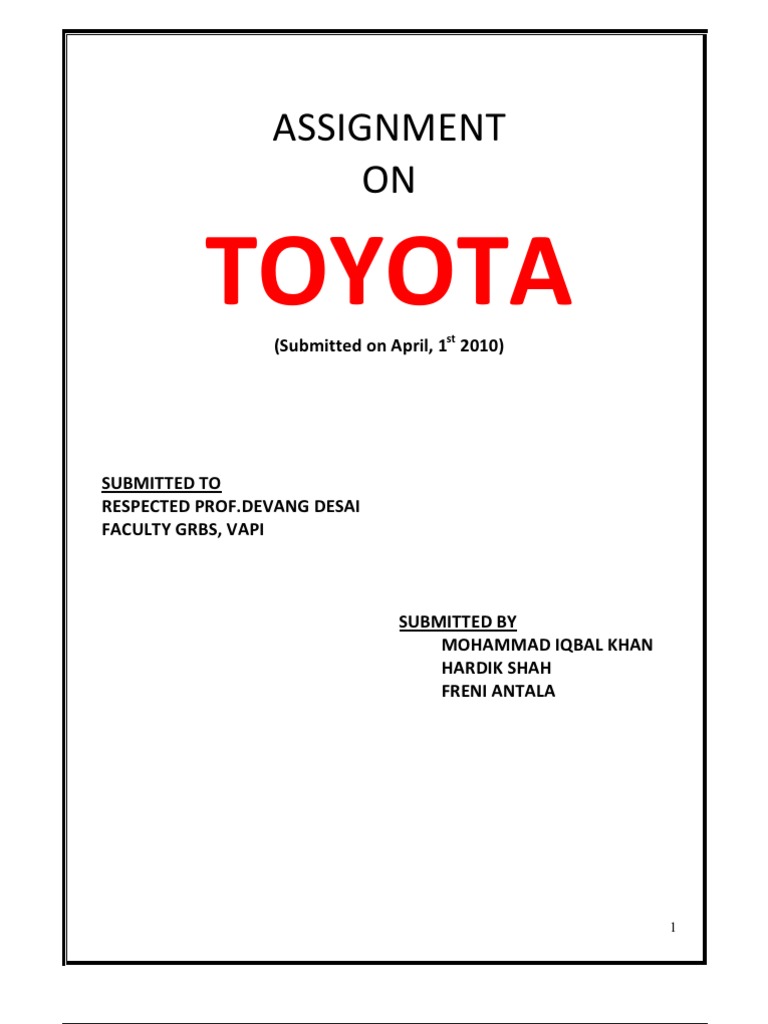 ASSIGNMENT
ON

TOYOTA

(Submitted on April, 1$^{st}$ 2010)

SUBMITTED TO
RESPECTED PROF.DEVANG DESAI
FACULTY GRBS, VAPI

SUBMITTED BY
MOHAMMAD IQBAL KHAN
HARDIK SHAH
FRENI ANTALA

1